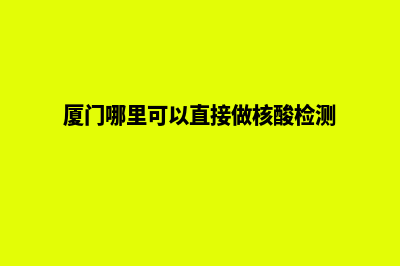 厦门哪里可以直接做核酸检测